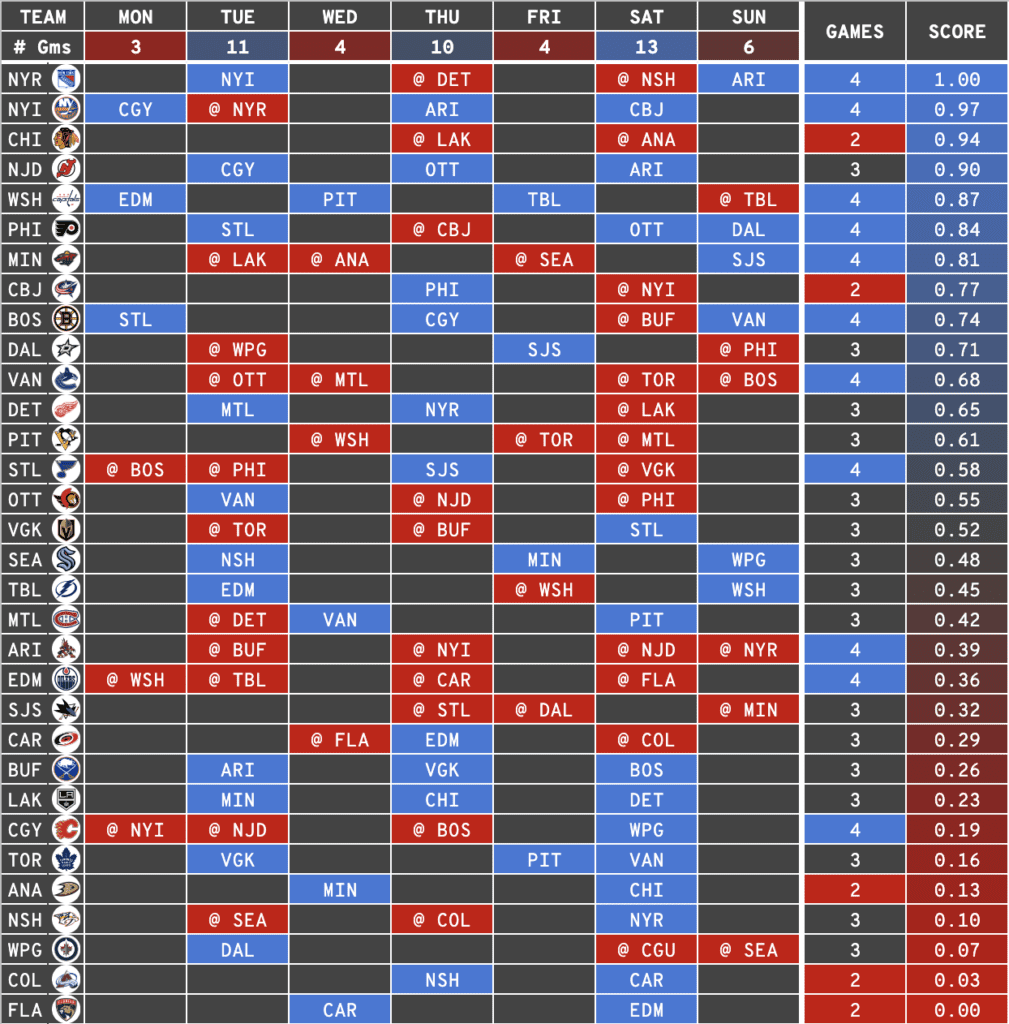 | TEAM | MON | TUE | WED | THU | FRI | SAT | SUN | GAMES | SCORE |
|---|---|---|---|---|---|---|---|---|---|
| # Gms | 3 | 11 | 4 | 10 | 4 | 13 | 6 | | |
| NYR | | NYI | | @ DET | | @ NSH | ARI | 4 | 1.00 |
| NYI | CGY | @ NYR | | ARI | | CBJ | | 4 | 0.97 |
| CHI | | | | @ LAK | | @ ANA | | 2 | 0.94 |
| NJD | | CGY | | OTT | | ARI | | 3 | 0.90 |
| WSH | EDM | | PIT | | TBL | | @ TBL | 4 | 0.87 |
| PHI | | STL | | @ CBJ | | OTT | DAL | 4 | 0.84 |
| MIN | | @ LAK | @ ANA | | @ SEA | | SJS | 4 | 0.81 |
| CBJ | | | | PHI | | @ NYI | | 2 | 0.77 |
| BOS | STL | | | CGY | | @ BUF | VAN | 4 | 0.74 |
| DAL | | @ WPG | | | SJS | | @ PHI | 3 | 0.71 |
| VAN | | @ OTT | @ MTL | | | @ TOR | @ BOS | 4 | 0.68 |
| DET | | MTL | | NYR | | @ LAK | | 3 | 0.65 |
| PIT | | | @ WSH | | @ TOR | @ MTL | | 3 | 0.61 |
| STL | @ BOS | @ PHI | | SJS | | @ VGK | | 4 | 0.58 |
| OTT | | VAN | | @ NJD | | @ PHI | | 3 | 0.55 |
| VGK | | @ TOR | | @ BUF | | STL | | 3 | 0.52 |
| SEA | | NSH | | | MIN | | WPG | 3 | 0.48 |
| TBL | | EDM | | | @ WSH | | WSH | 3 | 0.45 |
| MTL | | @ DET | VAN | | | PIT | | 3 | 0.42 |
| ARI | | @ BUF | | @ NYI | | @ NJD | @ NYR | 4 | 0.39 |
| EDM | @ WSH | @ TBL | | @ CAR | | @ FLA | | 4 | 0.36 |
| SJS | | | | @ STL | @ DAL | | @ MIN | 3 | 0.32 |
| CAR | | | @ FLA | EDM | | @ COL | | 3 | 0.29 |
| BUF | | ARI | | VGK | | BOS | | 3 | 0.26 |
| LAK | | MIN | | CHI | | DET | | 3 | 0.23 |
| CGY | @ NYI | @ NJD | | @ BOS | | WPG | | 4 | 0.19 |
| TOR | | VGK | | | PIT | VAN | | 3 | 0.16 |
| ANA | | | MIN | | | CHI | | 2 | 0.13 |
| NSH | | @ SEA | | @ COL | | NYR | | 3 | 0.10 |
| WPG | | DAL | | | | @ CGU | @ SEA | 3 | 0.07 |
| COL | | | | NSH | | CAR | | 2 | 0.03 |
| FLA | | | CAR | | | EDM | | 2 | 0.00 |